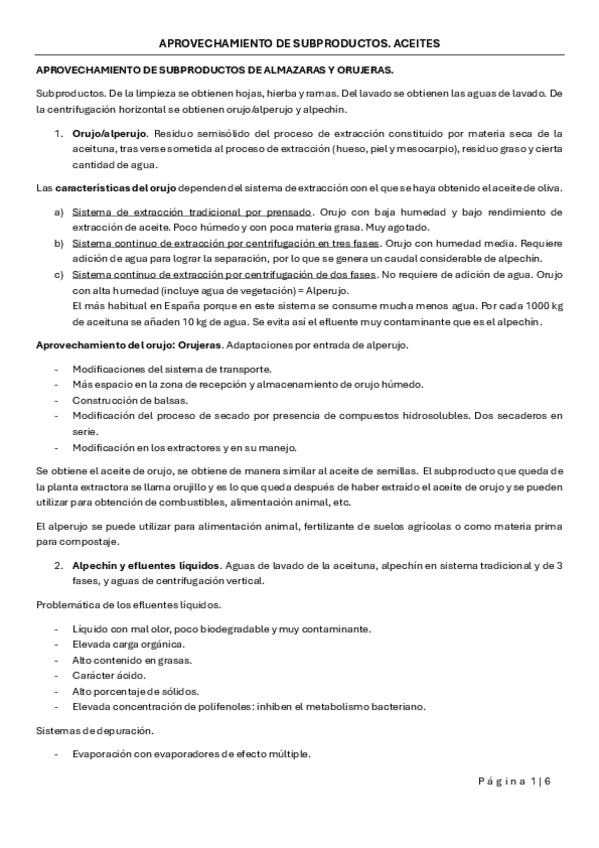 APROVECHAMIENTO DE SUBPRODUCTOS. ACEITES

APROVECHAMIENTO DE SUBPRODUCTOS DE ALMAZARAS Y ORUJERAS.

Subproductos. De la limpieza se obtienen hojas, hierba y ramas. Del lavado se obtienen las aguas de lavado. De la centrifugación horizontal se obtienen orujo/alperujo y alpechín.

1. Orujo/alperujo. Residuo semisólido del proceso de extracción constituido por materia seca de la aceituna, tras verse sometida al proceso de extracción (hueso, piel y mesocarpio), residuo graso y cierta cantidad de agua.

Las características del orujo dependen del sistema de extracción con el que se haya obtenido el aceite de oliva.

a) Sistema de extracción tradicional por prensado. Orujo con baja humedad y bajo rendimiento de extracción de aceite. Poco húmedo y con poca materia grasa. Muy agotado.
b) Sistema continuo de extracción por centrifugación en tres fases. Orujo con humedad media. Requiere adición de agua para lograr la separación, por lo que se genera un caudal considerable de alpechín.
c) Sistema continuo de extracción por centrifugación de dos fases. No requiere de adición de agua. Orujo con alta humedad (incluye agua de vegetación) = Alperujo.
El más habitual en España porque en este sistema se consume mucha menos agua. Por cada 1000 kg de aceituna se añaden 10 kg de agua. Se evita así el efluente muy contaminante que es el alpechín.

Aprovechamiento del orujo: Orujeras. Adaptaciones por entrada de alperujo.

- Modificaciones del sistema de transporte.
- Más espacio en la zona de recepción y almacenamiento de orujo húmedo.
- Construcción de balsas.
- Modificación del proceso de secado por presencia de compuestos hidrosolubles. Dos secaderos en serie.
- Modificación en los extractores y en su manejo.

Se obtiene el aceite de orujo, se obtiene de manera similar al aceite de semillas. El subproducto que queda de la planta extractora se llama orujillo y es lo que queda después de haber extraído el aceite de orujo y se pueden utilizar para obtención de combustibles, alimentación animal, etc.

El alperujo se puede utilizar para alimentación animal, fertilizante de suelos agrícolas o como materia prima para compostaje.

2. Alpechín y efluentes líquidos. Aguas de lavado de la aceituna, alpechín en sistema tradicional y de 3 fases, y aguas de centrifugación vertical.

Problemática de los efluentes líquidos.

- Líquido con mal olor, poco biodegradable y muy contaminante.
- Elevada carga orgánica.
- Alto contenido en grasas.
- Carácter ácido.
- Alto porcentaje de sólidos.
- Elevada concentración de polifenoles: inhiben el metabolismo bacteriano.

Sistemas de depuración.

- Evaporación con evaporadores de efecto múltiple.

Página 1 | 6